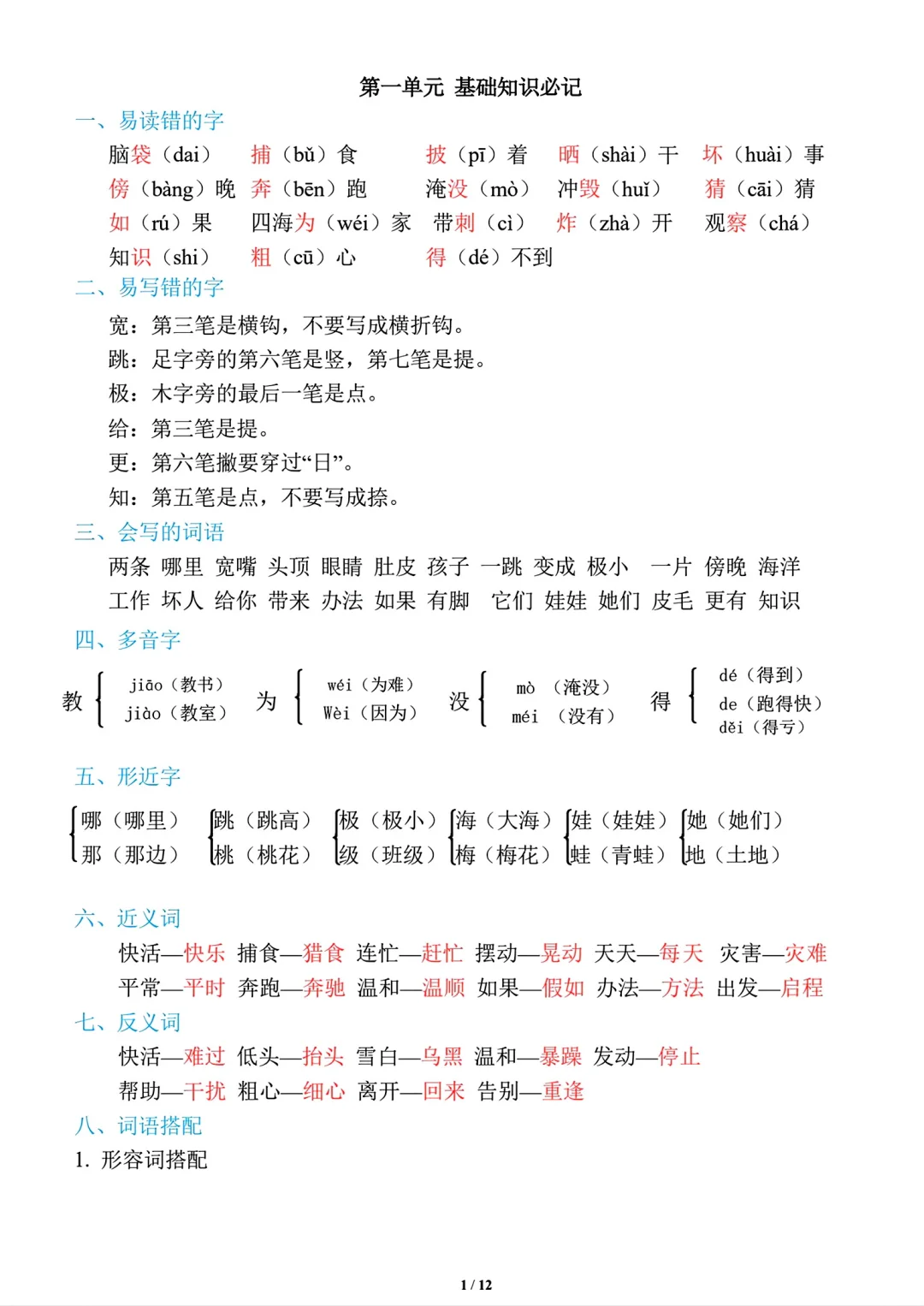 第一单元 基础知识必记

一、易读错的字

脑袋（dai） 捕（bǔ）食 披（pī）着 晒（shài）干 坏（huài）事

傍（bàng）晚 奔（bēn）跑 淹没（mò） 冲毁（huǐ） 猜（cāi）猜

如（rú）果 四海为（wéi）家 带刺（cì） 炸（zhà）开 观察（chá）

知识（shi） 粗（cū）心 得（dé）不到

二、易写错的字

宽：第三笔是横钩，不要写成横折钩。

跳：足字旁的第六笔是竖，第七笔是提。

极：木字旁的最后一笔是点。

给：第三笔是提。

更：第六笔撇要穿过“日”。

知：第五笔是点，不要写成捺。

三、会写的词语

两条 哪里 宽嘴 头顶 眼睛 肚皮 孩子 一跳 变成 极小 一片 傍晚 海洋 工作 坏人 给你 带来 办法 如果 有脚 它们 娃娃 她们 皮毛 更有 知识

四、多音字

教 jiāo（教书） jiào（教室） 为 wéi（为难） Wèi（因为） 没 mò （淹没） méi （没有） 得 dé（得到） de（跑得快） děi（得亏）

五、形近字

哪（哪里） 那（那边） 跳（跳高） 桃（桃花） 极（极小） 级（班级） 海（大海） 梅（梅花） 娃（娃娃） 蛙（青蛙） 她（她们） 地（土地）

六、近义词

快活—快乐 捕食—猎食 连忙—赶忙 摆动—晃动 天天—每天 灾害—灾难

平常—平时 奔跑—奔驰 温和—温顺 如果—假如 办法—方法 出发—启程

七、反义词

快活—难过 低头—抬头 雪白—乌黑 温和—暴躁 发动—停止

帮助—干扰 粗心—细心 离开—回来 告别—重逢

八、词语搭配

1. 形容词搭配

1 / 12